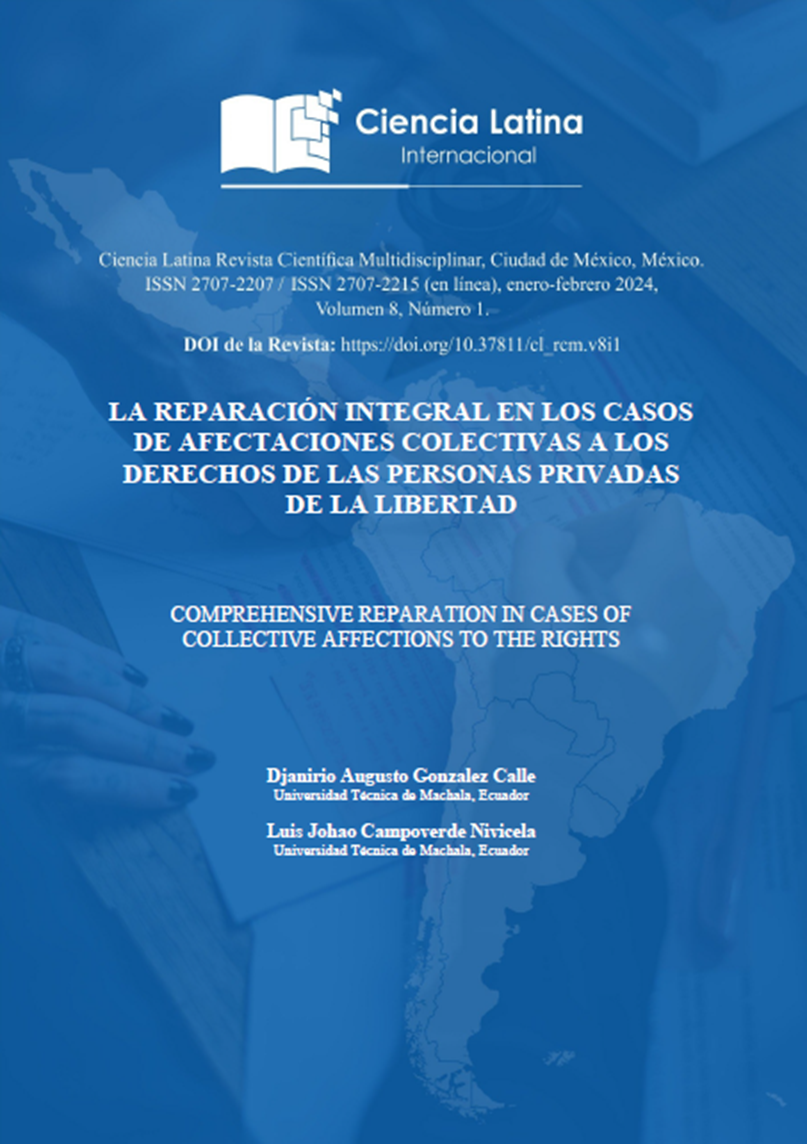 Ciencia Latina
Internacional

Ciencia Latina Revista Científica Multidisciplinar, Ciudad de México, México. ISSN 2707-2207 / ISSN 2707-2215 (en línea), enero-febrero 2024, Volumen 8, Número 1.

DOI de la Revista: https://doi.org/10.37811/cl_rcm.v8i1

LA REPARACIÓN INTEGRAL EN LOS CASOS DE AFECTACIONES COLECTIVAS A LOS DERECHOS DE LAS PERSONAS PRIVADAS DE LA LIBERTAD

COMPREHENSIVE REPARATION IN CASES OF COLLECTIVE AFFECTIONS TO THE RIGHTS

Djanirio Augusto Gonzalez Calle
Universidad Técnica de Machala, Ecuador

Luis Johao Campoverde Nivicela
Universidad Técnica de Machala, Ecuador